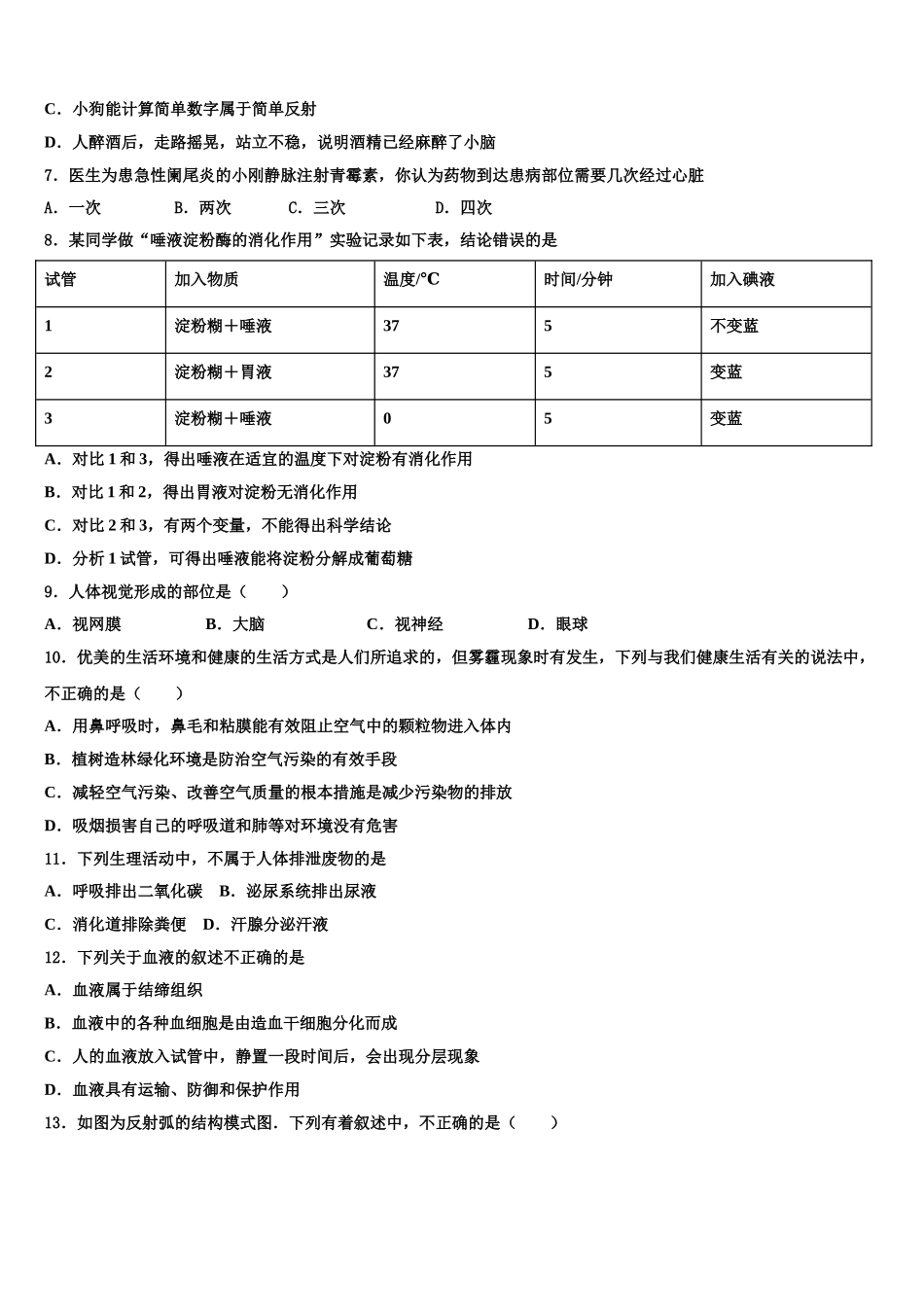 C．小狗能计算简单数字属于简单反射

D．人醉酒后，走路摇晃，站立不稳，说明酒精已经麻醉了小脑

7．医生为患急性阑尾炎的小刚静脉注射青霉素，你认为药物到达患病部位需要几次经过心脏

A．一次　B．两次　C．三次　D．四次

8．某同学做“唾液淀粉酶的消化作用”实验记录如下表，结论错误的是

| 试管 | 加入物质 | 温度/°C | 时间/分钟 | 加入碘液 |
|---|---|---|---|---|
| 1 | 淀粉糊＋唾液 | 37 | 5 | 不变蓝 |
| 2 | 淀粉糊＋胃液 | 37 | 5 | 变蓝 |
| 3 | 淀粉糊＋唾液 | 0 | 5 | 变蓝 |

A．对比 1 和 3，得出唾液在适宜的温度下对淀粉有消化作用

B．对比 1 和 2，得出胃液对淀粉无消化作用

C．对比 2 和 3，有两个变量，不能得出科学结论

D．分析 1 试管，可得出唾液能将淀粉分解成葡萄糖

9．人体视觉形成的部位是（　　）

A．视网膜　B．大脑　C．视神经　D．眼球

10．优美的生活环境和健康的生活方式是人们所追求的，但雾霾现象时有发生，下列与我们健康生活有关的说法中，不正确的是（　　）

A．用鼻呼吸时，鼻毛和粘膜能有效阻止空气中的颗粒物进入体内

B．植树造林绿化环境是防治空气污染的有效手段

C．减轻空气污染、改善空气质量的根本措施是减少污染物的排放

D．吸烟损害自己的呼吸道和肺等对环境没有危害

11．下列生理活动中，不属于人体排泄废物的是

A．呼吸排出二氧化碳　B．泌尿系统排出尿液

C．消化道排除粪便　D．汗腺分泌汗液

12．下列关于血液的叙述不正确的是

A．血液属于结缔组织

B．血液中的各种血细胞是由造血干细胞分化而成

C．人的血液放入试管中，静置一段时间后，会出现分层现象

D．血液具有运输、防御和保护作用

13．如图为反射弧的结构模式图．下列有着叙述中，不正确的是（　　）